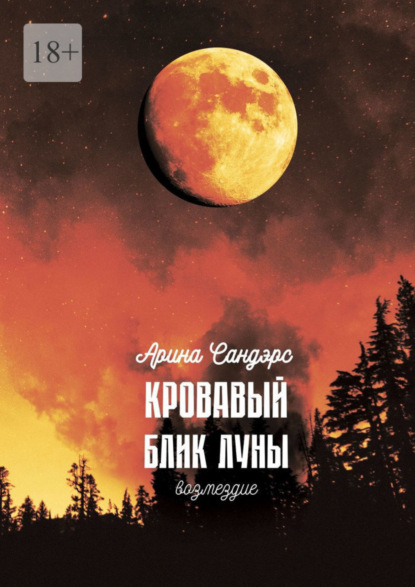 18+

Арина Сандэрс

КРОВАВЫЙ БЛИК ЛУНЫ

возмездие